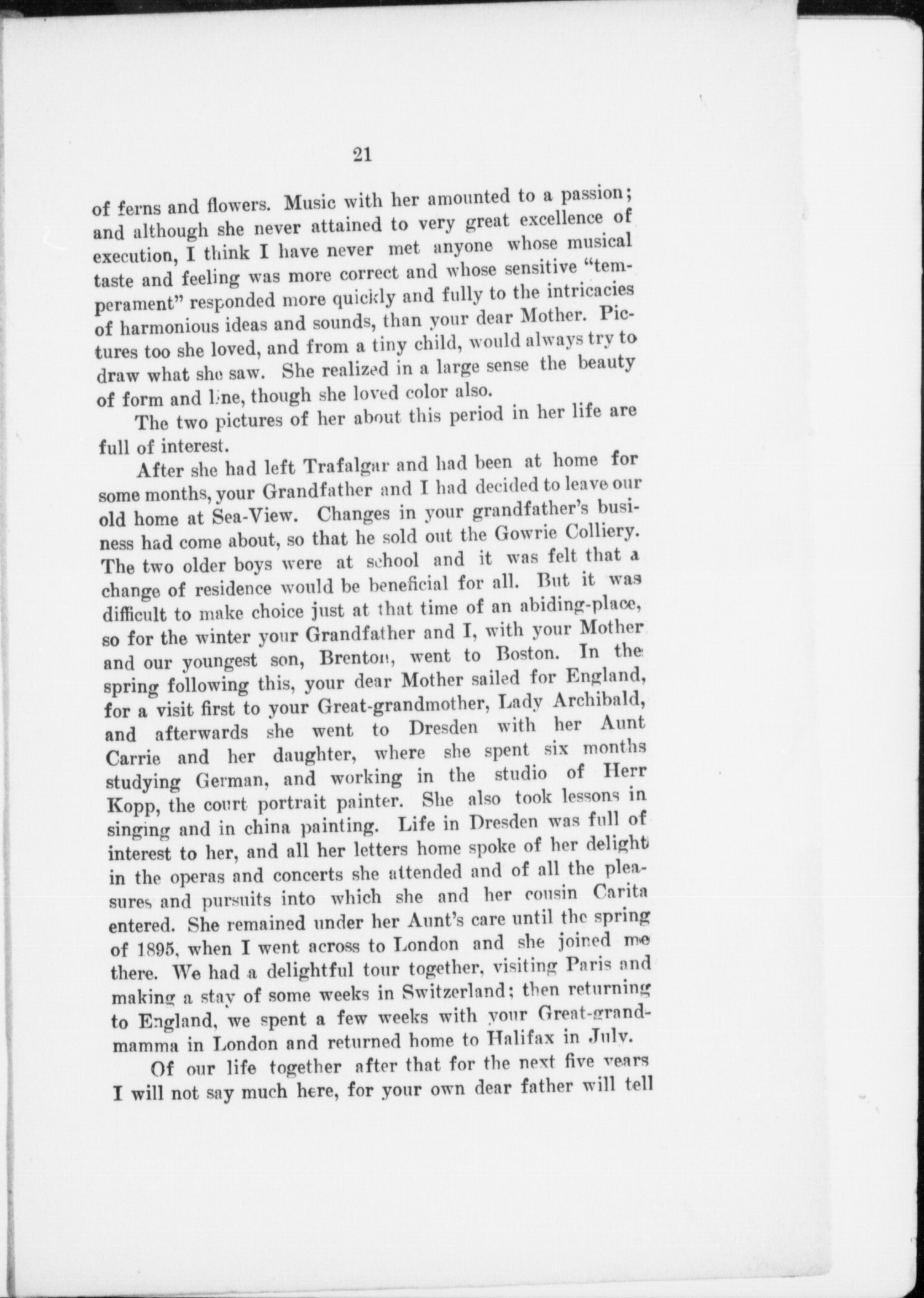 21

of ferns and flowers. Music with her amounted to a passion; and although she never attained to very great excellence of execution, I think I have never met anyone whose musical taste and feeling was more correct and whose sensitive "temperament" responded more quickly and fully to the intricacies of harmonious ideas and sounds, than your dear Mother. Pictures too she loved, and from a tiny child, would always try to draw what she saw. She realized in a large sense the beauty of form and line, though she loved color also.

The two pictures of her about this period in her life are full of interest.

After she had left Trafalgar and had been at home for some months, your Grandfather and I had decided to leave our old home at Sea-View. Changes in your grandfather's business had come about, so that he sold out the Gowrie Colliery. The two older boys were at school and it was felt that a change of residence would be beneficial for all. But it was difficult to make choice just at that time of an abiding-place, so for the winter your Grandfather and I, with your Mother and our youngest son, Brenton, went to Boston. In the spring following this, your dear Mother sailed for England, for a visit first to your Great-grandmother, Lady Archibald, and afterwards she went to Dresden with her Aunt Carrie and her daughter, where she spent six months studying German, and working in the studio of Herr Kopp, the court portrait painter. She also took lessons in singing and in china painting. Life in Dresden was full of interest to her, and all her letters home spoke of her delight in the operas and concerts she attended and of all the pleasures and pursuits into which she and her cousin Carita entered. She remained under her Aunt's care until the spring of 1895, when I went across to London and she joined me there. We had a delightful tour together, visiting Paris and making a stay of some weeks in Switzerland; then returning to England, we spent a few weeks with your Great-grandmamma in London and returned home to Halifax in July.

Of our life together after that for the next five years I will not say much here, for your own dear father will tell